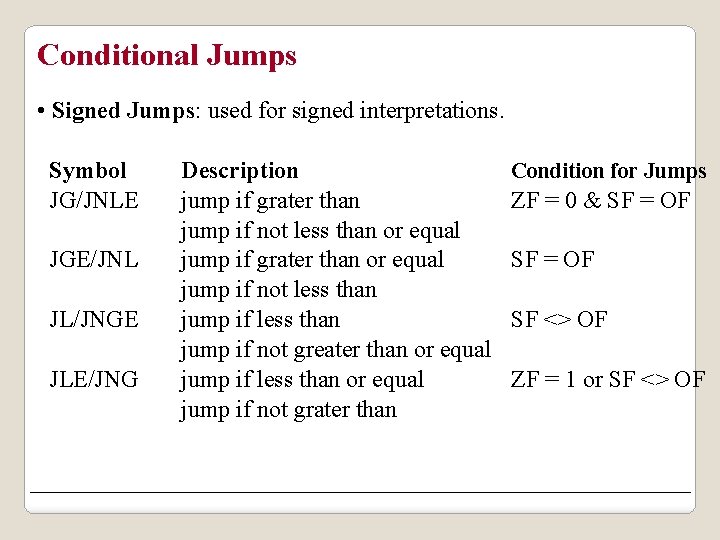 Conditional Jumps

• Signed Jumps: used for signed interpretations.

| Symbol | Description | Condition for Jumps |
|---|---|---|
| JG/JNLE | jump if grater than | ZF = 0 & SF = OF |
| | jump if not less than or equal | |
| JGE/JNL | jump if grater than or equal | SF = OF |
| | jump if not less than | |
| JL/JNGE | jump if less than | SF <> OF |
| | jump if not greater than or equal | |
| JLE/JNG | jump if less than or equal | ZF = 1 or SF <> OF |
| | jump if not grater than | |